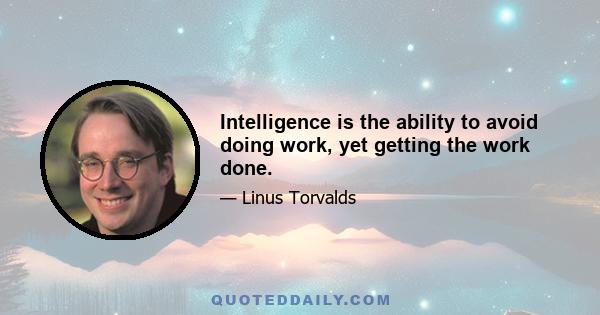 Intelligence is the ability to avoid doing work, yet getting the work done.

— Linus Torvalds

QUOTEDDAILY.COM